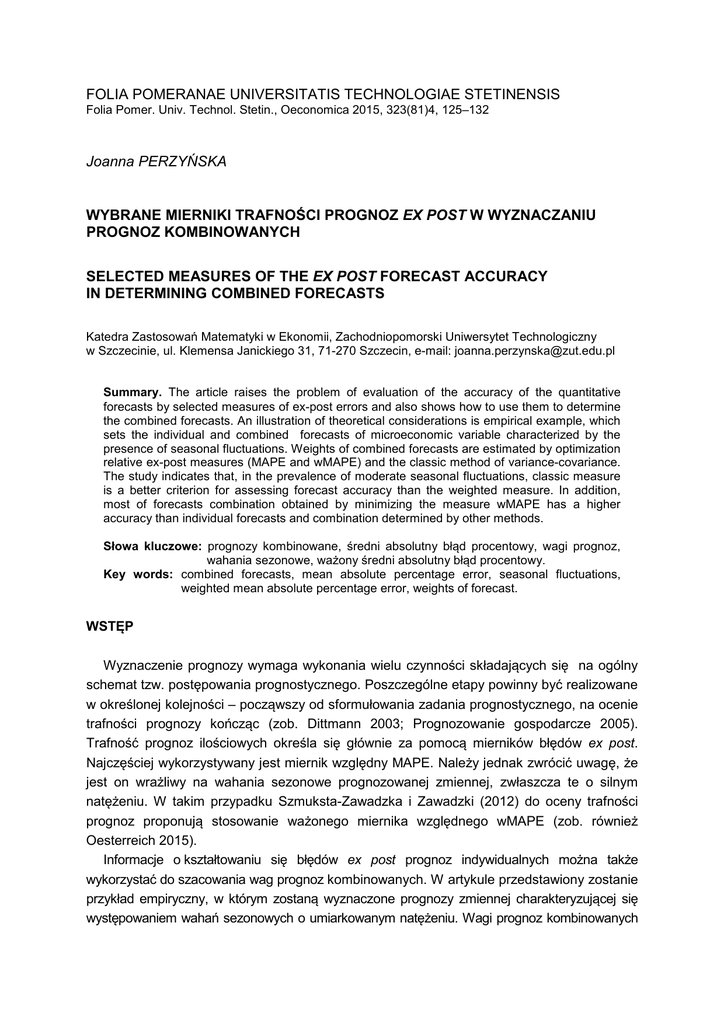 FOLIA POMERANAE UNIVERSITATIS TECHNOLOGIAE STETINENSIS
Folia Pomer. Univ. Technol. Stetin., Oeconomica 2015, 323(81)4, 125–132

Joanna PERZYŃSKA

WYBRANE MIERNIKI TRAFNOŚCI PROGNOZ EX POST W WYZNACZANIU PROGNOZ KOMBINOWANYCH

SELECTED MEASURES OF THE EX POST FORECAST ACCURACY IN DETERMINING COMBINED FORECASTS

Katedra Zastosowań Matematyki w Ekonomii, Zachodniopomorski Uniwersytet Technologiczny w Szczecinie, ul. Klemensa Janickiego 31, 71-270 Szczecin, e-mail: joanna.perzynska@zut.edu.pl

Summary. The article raises the problem of evaluation of the accuracy of the quantitative forecasts by selected measures of ex-post errors and also shows how to use them to determine the combined forecasts. An illustration of theoretical considerations is empirical example, which sets the individual and combined forecasts of microeconomic variable characterized by the presence of seasonal fluctuations. Weights of combined forecasts are estimated by optimization relative ex-post measures (MAPE and wMAPE) and the classic method of variance-covariance. The study indicates that, in the prevalence of moderate seasonal fluctuations, classic measure is a better criterion for assessing forecast accuracy than the weighted measure. In addition, most of forecasts combination obtained by minimizing the measure wMAPE has a higher accuracy than individual forecasts and combination determined by other methods.

Słowa kluczowe: prognozy kombinowane, średni absolutny błąd procentowy, wagi prognoz, wahania sezonowe, ważony średni absolutny błąd procentowy.
Key words: combined forecasts, mean absolute percentage error, seasonal fluctuations, weighted mean absolute percentage error, weights of forecast.

WSTĘP

Wyznaczenie prognozy wymaga wykonania wielu czynności składających się na ogólny schemat tzw. postępowania prognostycznego. Poszczególne etapy powinny być realizowane w określonej kolejności – począwszy od sformułowania zadania prognostycznego, na ocenie trafności prognozy kończąc (zob. Dittmann 2003; Prognozowanie gospodarcze 2005). Trafność prognoz ilościowych określa się głównie za pomocą mierników błędów ex post. Najczęściej wykorzystywany jest miernik względny MAPE. Należy jednak zwrócić uwagę, że jest on wrażliwy na wahania sezonowe prognozowanej zmiennej, zwłaszcza te o silnym natężeniu. W takim przypadku Szmuksta-Zawadzka i Zawadzki (2012) do oceny trafności prognoz proponują stosowanie ważonego miernika względnego wMAPE (zob. również Oesterreich 2015).

Informacje o kształtowaniu się błędów ex post prognoz indywidualnych można także wykorzystać do szacowania wag prognoz kombinowanych. W artykule przedstawiony zostanie przykład empiryczny, w którym zostaną wyznaczone prognozy zmiennej charakteryzującej się występowaniem wahań sezonowych o umiarkowanym natężeniu. Wagi prognoz kombinowanych